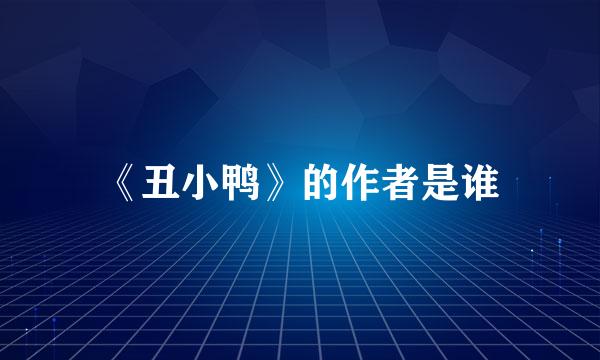 《丑小鸭》的作者是谁